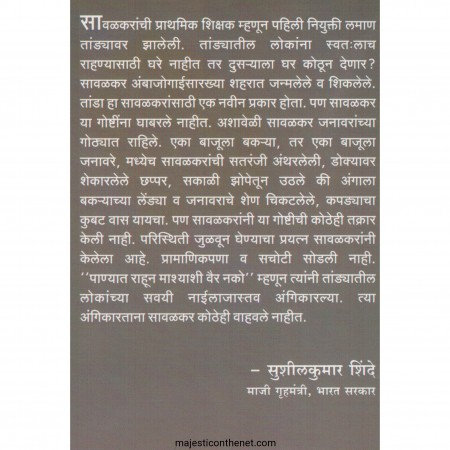 सावळकरांची प्राथमिक शिक्षक म्हणून पहिली नियुक्ती लमाण तांड्यावर झालेली. तांड्यातील लोकांना स्वतःलाच राहण्यासाठी घरे नाहीत तर दुसऱ्याला घर कोठून देणार? सावळकर अंबाजोगाईसारख्या शहरात जन्मलेले व शिकलेले. तांडा हा सावळकरांसाठी एक नवीन प्रकार होता. पण सावळकर या गोष्टींना घाबरले नाहीत. अशावेळी सावळकर जनावरांच्या गोठ्यात राहिले. एका बाजूला बकऱ्या, तर एका बाजूला जनावरे, मध्येच सावळकरांची सतरंजी अंथरलेली, डोक्यावर शेकारलेले छप्पर, सकाळी झोपेतून उठले की अंगाला बकऱ्याच्या लेंड्या व जनावराचे शेण चिकटलेले, कपड्याचा कुबट वास यायचा. पण सावळकरांनी या गोष्टीची कोठेही तक्रार केली नाही. परिस्थिती जुळवून घेण्याचा प्रयत्न सावळकरांनी केलेला आहे. प्रामाणिकपणा व सचोटी सोडली नाही. ''पाण्यात राहून माश्याशी वैर नको'' म्हणून त्यांनी तांड्यातील लोकांच्या सवयी नाईलाजास्तव अंगिकारल्या. त्या अंगिकारताना सावळकर कोठेही वाहवले नाहीत.

– सुशीलकुमार शिंदे
माजी गृहमंत्री, भारत सरकार

majesticonthenet.com